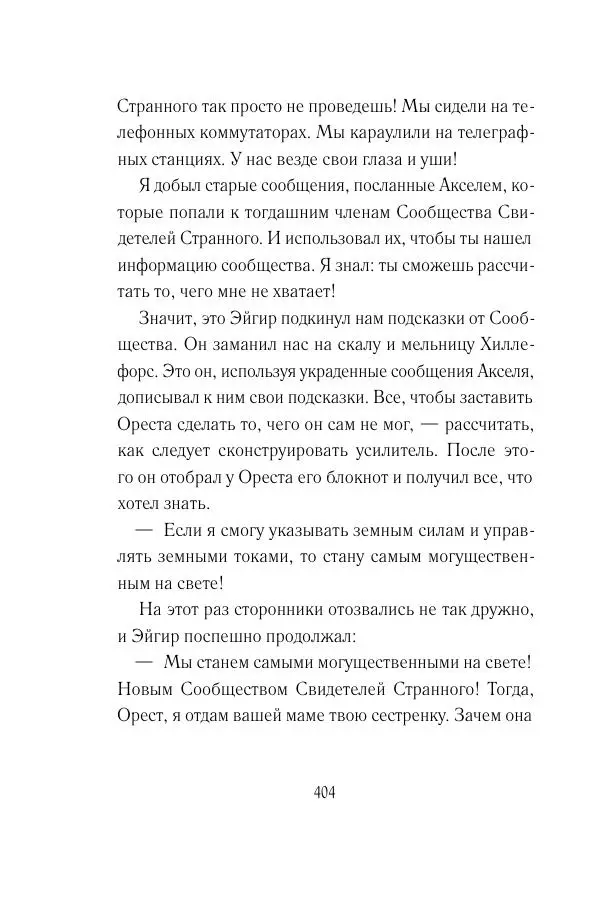 Странного так просто не проведешь! Мы сидели на телефонных коммутаторах. Мы караулили на телеграфных станциях. У нас везде свои глаза и уши!

Я добыл старые сообщения, посланные Акселем, которые попали к тогдашним членам Сообщества Свидетелей Странного. И использовал их, чтобы ты нашел информацию сообщества. Я знал: ты сможешь рассчитать то, чего мне не хватает!

Значит, это Эйгир подкинул нам подсказки от Сообщества. Он заманил нас на скалу и мельницу Хиллефорс. Это он, используя украденные сообщения Акселя, дописывал к ним свои подсказки. Все, чтобы заставить Ореста сделать то, чего он сам не мог, — рассчитать, как следует сконструировать усилитель. После этого он отобрал у Ореста его блокнот и получил все, что хотел знать.

— Если я смогу указывать земным силам и управлять земными токами, то стану самым могущественным на свете!

На этот раз сторонники отозвались не так дружно, и Эйгир поспешно продолжал:

— Мы станем самыми могущественными на свете! Новым Сообществом Свидетелей Странного! Тогда, Орест, я отдам вашей маме твою сестренку. Зачем она

404